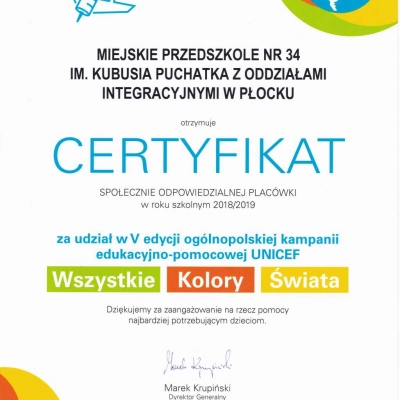 MIEJSKIE PRZEDSZKOLE NR 34
IM. KUBUSIA PUCHATKA Z ODDZIAŁAMI
INTEGRACYJNYMI W PŁOCKU

otrzymuje

CERTYFIKAT

SPOŁECZNIE ODPOWIEDZIALNEJ PLACÓWKI
w roku szkolnym 2018/2019

za udział w V edycji ogólnopolskiej kampanii edukacyjno-pomocowej UNICEF

Wszystkie Kolory Świata

Dziękujemy za zaangażowanie na rzecz pomocy najbardziej potrzebującym dzieciom.

Marek Krupiński

Marek Krupiński
Dyrektor Generalny